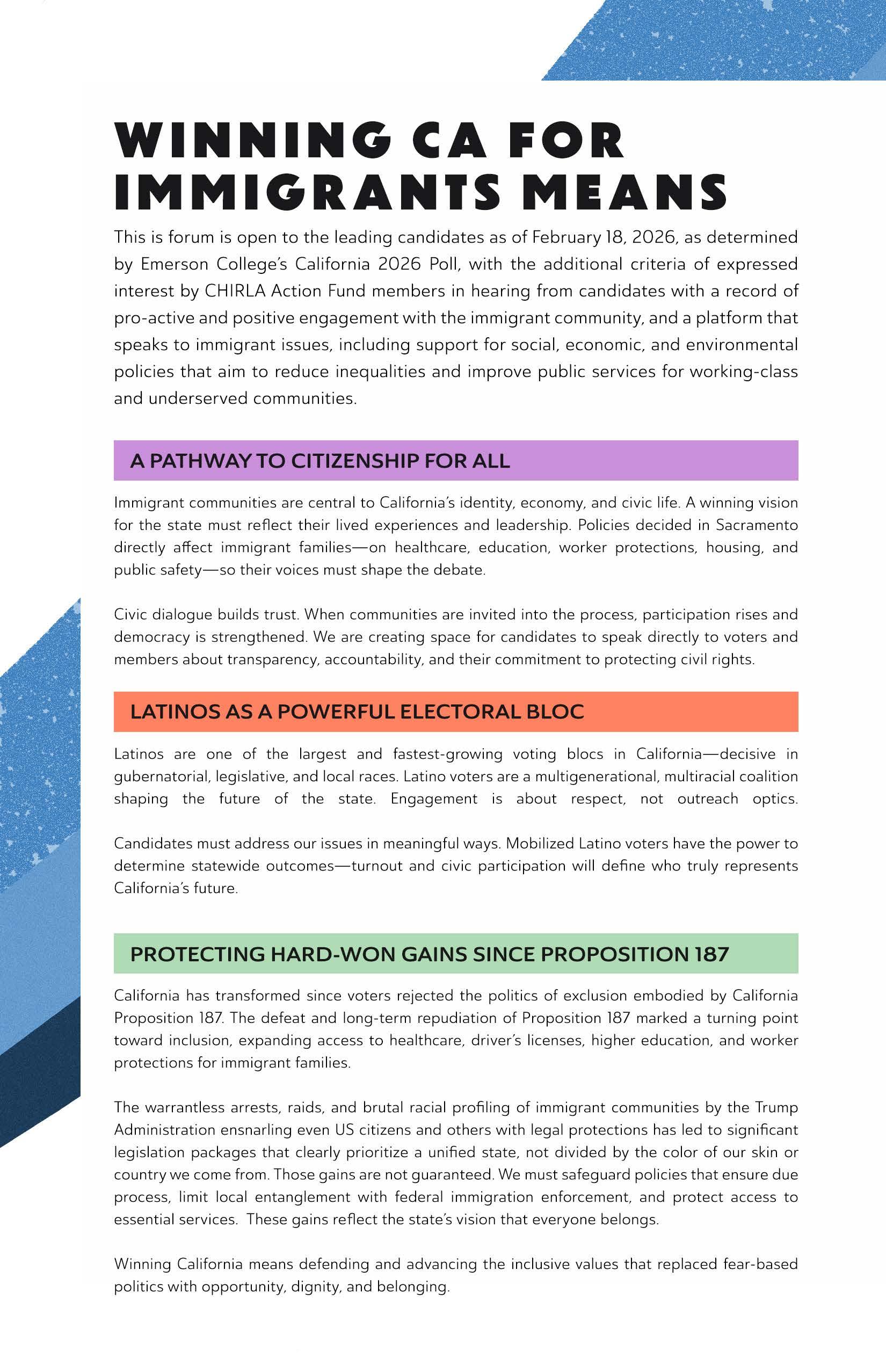 WINNING CA FOR IMMIGRANTS MEANS

This is forum is open to the leading candidates as of February 18, 2026, as determined by Emerson College's California 2026 Poll, with the additional criteria of expressed interest by CHIRLA Action Fund members in hearing from candidates with a record of pro-active and positive engagement with the immigrant community, and a platform that speaks to immigrant issues, including support for social, economic, and environmental policies that aim to reduce inequalities and improve public services for working-class and underserved communities.

A PATHWAY TO CITIZENSHIP FOR ALL

Immigrant communities are central to California's identity, economy, and civic life. A winning vision for the state must reflect their lived experiences and leadership. Policies decided in Sacramento directly affect immigrant families—on healthcare, education, worker protections, housing, and public safety—so their voices must shape the debate.

Civic dialogue builds trust. When communities are invited into the process, participation rises and democracy is strengthened. We are creating space for candidates to speak directly to voters and members about transparency, accountability, and their commitment to protecting civil rights.

LATINOS AS A POWERFUL ELECTORAL BLOC

Latinos are one of the largest and fastest-growing voting blocs in California—decisive in gubernatorial, legislative, and local races. Latino voters are a multigenerational, multiracial coalition shaping the future of the state. Engagement is about respect, not outreach optics.

Candidates must address our issues in meaningful ways. Mobilized Latino voters have the power to determine statewide outcomes—turnout and civic participation will define who truly represents California's future.

PROTECTING HARD-WON GAINS SINCE PROPOSITION 187

California has transformed since voters rejected the politics of exclusion embodied by California Proposition 187. The defeat and long-term repudiation of Proposition 187 marked a turning point toward inclusion, expanding access to healthcare, driver's licenses, higher education, and worker protections for immigrant families.

The warrantless arrests, raids, and brutal racial profiling of immigrant communities by the Trump Administration ensnarling even US citizens and others with legal protections has led to significant legislation packages that clearly prioritize a unified state, not divided by the color of our skin or country we come from. Those gains are not guaranteed. We must safeguard policies that ensure due process, limit local entanglement with federal immigration enforcement, and protect access to essential services. These gains reflect the state's vision that everyone belongs.

Winning California means defending and advancing the inclusive values that replaced fear-based politics with opportunity, dignity, and belonging.